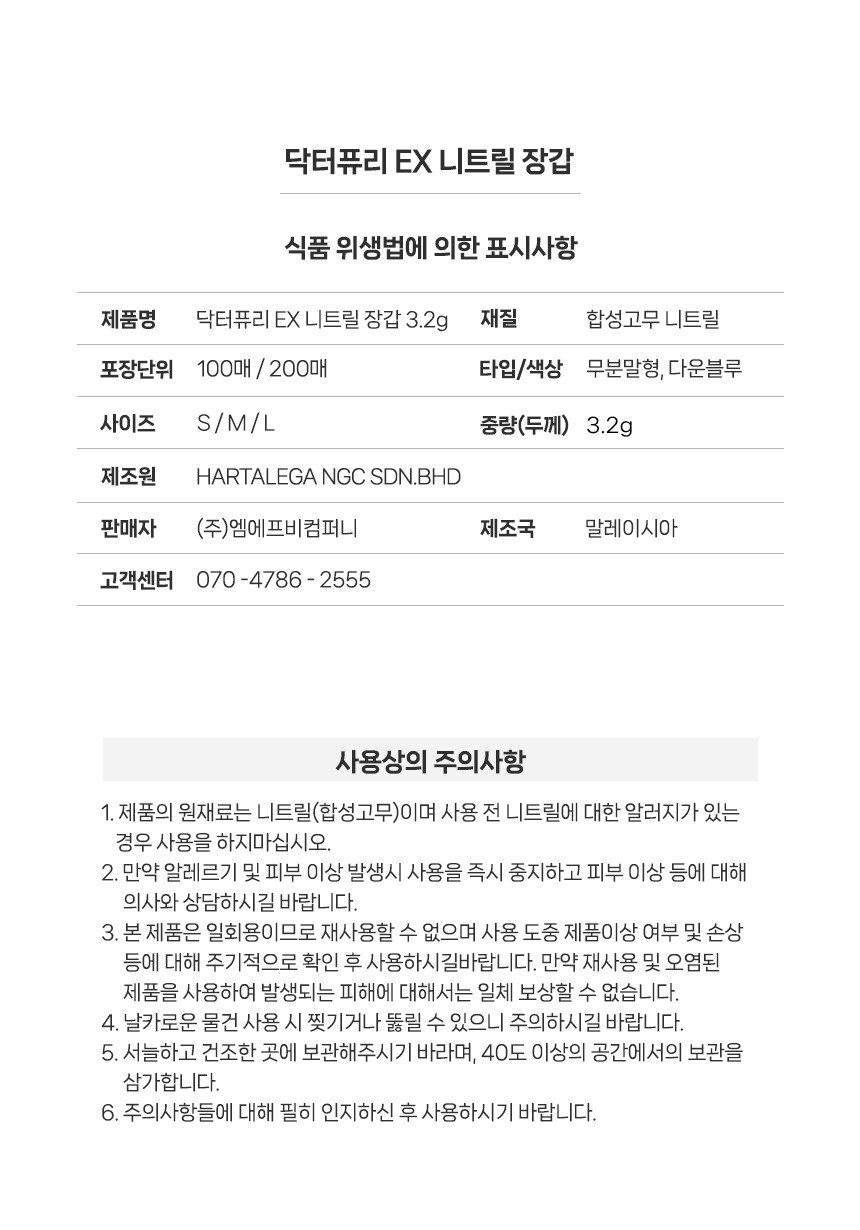 닥터퓨리 EX 니트릴 장갑

식품 위생법에 의한 표시사항

| 제품명 | 닥터퓨리 EX 니트릴 장갑 3.2g | 재질 | 합성고무 니트릴 |
|---|---|---|---|
| 포장단위 | 100매 / 200매 | 타입/색상 | 무분말형, 다운블루 |
| 사이즈 | S / M / L | 중량(두께) | 3.2g |
| 제조원 | HARTALEGA NGC SDN.BHD | | |
| 판매자 | (주)엠에프비컴퍼니 | 제조국 | 말레이시아 |
| 고객센터 | 070 -4786 - 2555 | | |

사용상의 주의사항

1. 제품의 원재료는 니트릴(합성고무)이며 사용 전 니트릴에 대한 알러지가 있는 경우 사용을 하지마십시오.
2. 만약 알레르기 및 피부 이상 발생시 사용을 즉시 중지하고 피부 이상 등에 대해 의사와 상담하시길 바랍니다.
3. 본 제품은 일회용이므로 재사용할 수 없으며 사용 도중 제품이상 여부 및 손상 등에 대해 주기적으로 확인 후 사용하시길바랍니다. 만약 재사용 및 오염된 제품을 사용하여 발생되는 피해에 대해서는 일체 보상할 수 없습니다.
4. 날카로운 물건 사용 시 찢기거나 뚫릴 수 있으니 주의하시길 바랍니다.
5. 서늘하고 건조한 곳에 보관해주시기 바라며, 40도 이상의 공간에서의 보관을 삼가합니다.
6. 주의사항들에 대해 필히 인지하신 후 사용하시기 바랍니다.